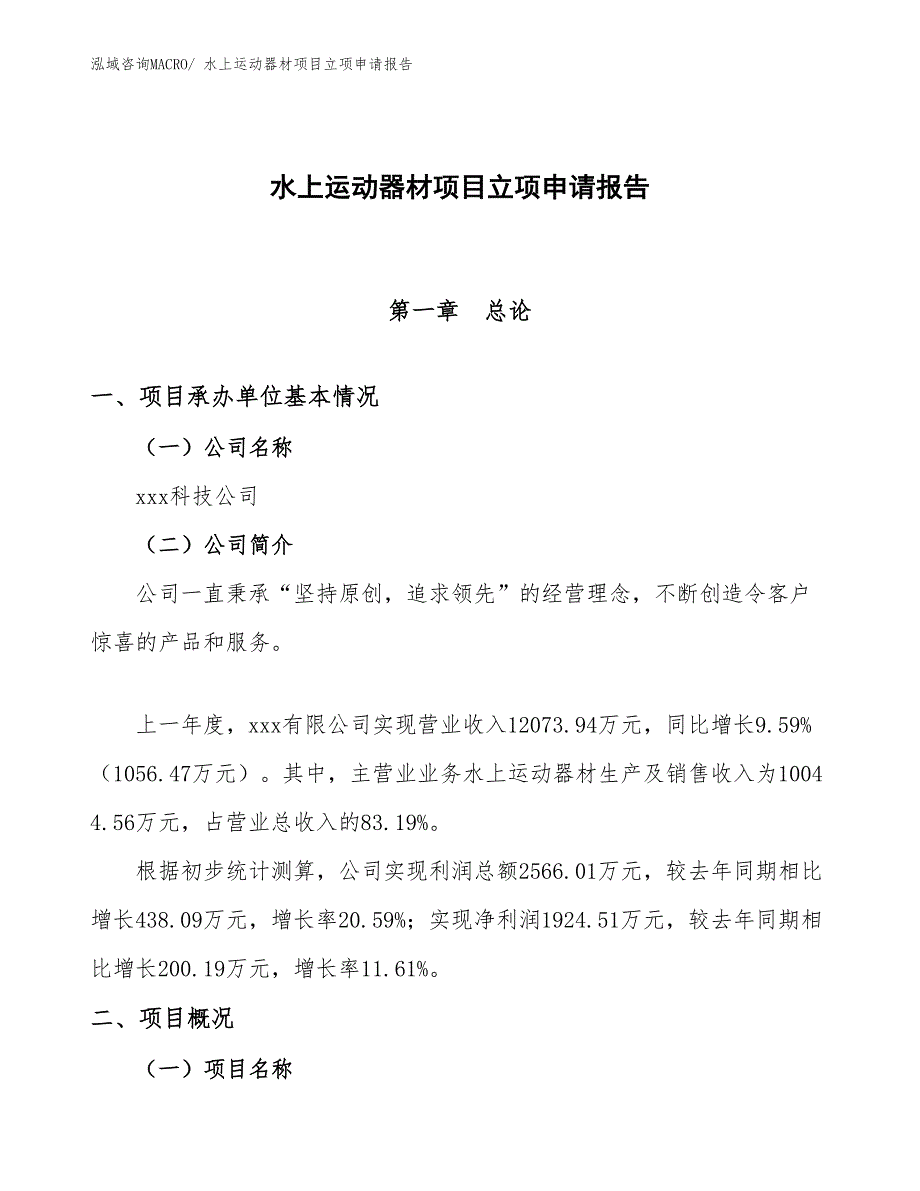 泓域咨询MACRO/ 水上运动器材项目立项申请报告

水上运动器材项目立项申请报告

第一章　总论

一、项目承办单位基本情况

（一）公司名称

xxx科技公司

（二）公司简介

公司一直秉承“坚持原创，追求领先”的经营理念，不断创造令客户惊喜的产品和服务。

上一年度，xxx有限公司实现营业收入12073.94万元，同比增长9.59%（1056.47万元）。其中，主营业业务水上运动器材生产及销售收入为10044.56万元，占营业总收入的83.19%。

根据初步统计测算，公司实现利润总额2566.01万元，较去年同期相比增长438.09万元，增长率20.59%；实现净利润1924.51万元，较去年同期相比增长200.19万元，增长率11.61%。

二、项目概况

（一）项目名称